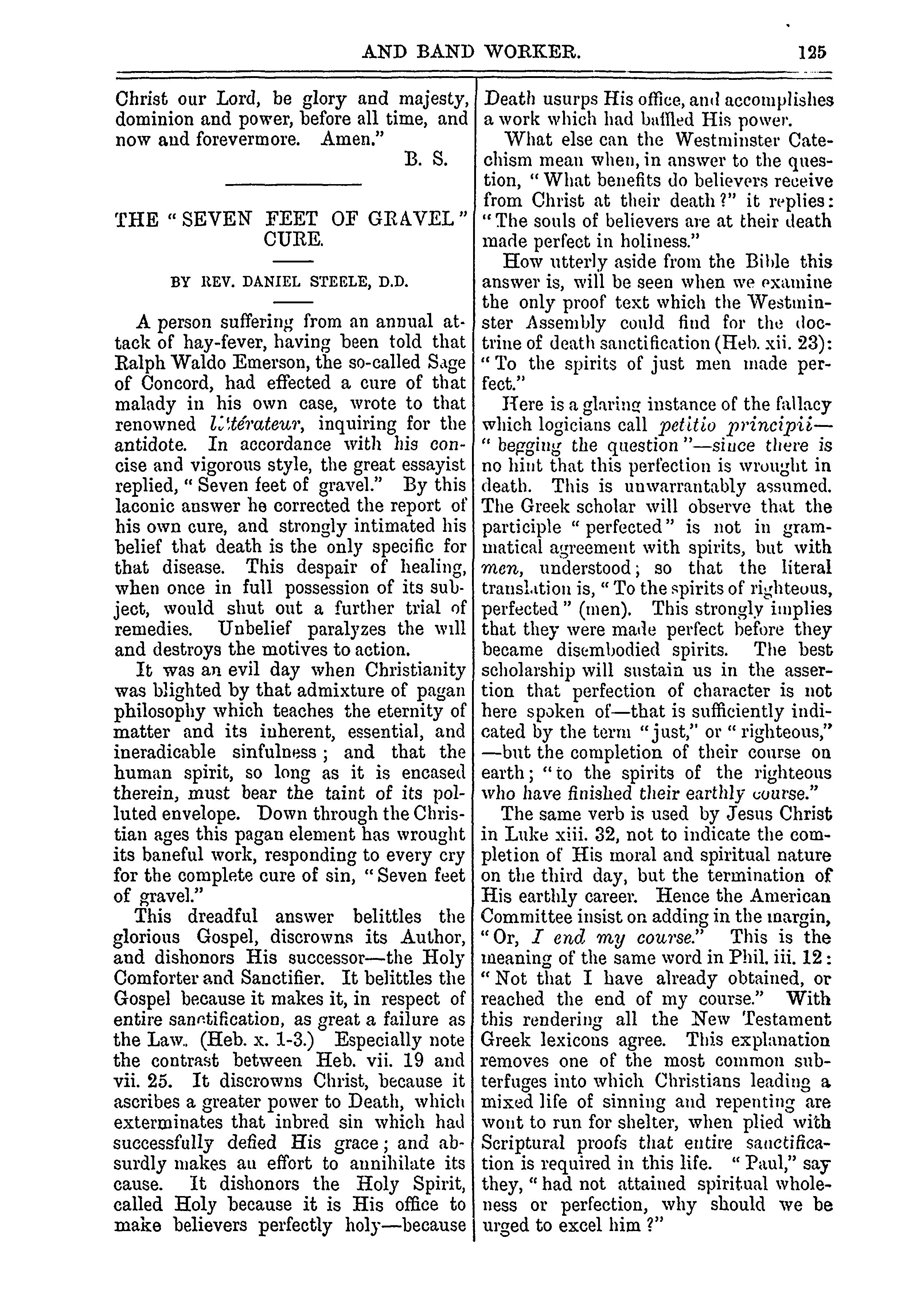 AND BAND WORKER. 125

Christ our Lord, be glory and majesty, dominion and power, before all time, and now and forevermore. Amen."

B. S.

THE "SEVEN FEET OF GRAVEL" CURE.

BY REV. DANIEL STEELE, D.D.

A person suffering from an annual attack of hay-fever, having been told that Ralph Waldo Emerson, the so-called Sage of Concord, had effected a cure of that malady in his own case, wrote to that renowned littérateur, inquiring for the antidote. In accordance with his concise and vigorous style, the great essayist replied, "Seven feet of gravel." By this laconic answer he corrected the report of his own cure, and strongly intimated his belief that death is the only specific for that disease. This despair of healing, when once in full possession of its subject, would shut out a further trial of remedies. Unbelief paralyzes the will and destroys the motives to action.

It was an evil day when Christianity was blighted by that admixture of pagan philosophy which teaches the eternity of matter and its inherent, essential, and ineradicable sinfulness; and that the human spirit, so long as it is encased therein, must bear the taint of its polluted envelope. Down through the Christian ages this pagan element has wrought its baneful work, responding to every cry for the complete cure of sin, "Seven feet of gravel."

This dreadful answer belittles the glorious Gospel, discrowns its Author, and dishonors His successor—the Holy Comforter and Sanctifier. It belittles the Gospel because it makes it, in respect of entire sanctification, as great a failure as the Law. (Heb. x. 1-3.) Especially note the contrast between Heb. vii. 19 and vii. 25. It discrowns Christ, because it ascribes a greater power to Death, which exterminates that inbred sin which had successfully defied His grace; and absurdly makes an effort to annihilate its cause. It dishonors the Holy Spirit, called Holy because it is His office to make believers perfectly holy—because Death usurps His office, and accomplishes a work which had baffled His power.

What else can the Westminster Catechism mean when, in answer to the question, "What benefits do believers receive from Christ at their death?" it replies: "The souls of believers are at their death made perfect in holiness."

How utterly aside from the Bible this answer is, will be seen when we examine the only proof text which the Westminster Assembly could find for the doctrine of death sanctification (Heb. xii. 23): "To the spirits of just men made perfect."

Here is a glaring instance of the fallacy which logicians call petitio principii—"begging the question"—since there is no hint that this perfection is wrought in death. This is unwarrantably assumed. The Greek scholar will observe that the participle "perfected" is not in grammatical agreement with spirits, but with men, understood; so that the literal translation is, "To the spirits of righteous, perfected" (men). This strongly implies that they were made perfect before they became disembodied spirits. The best scholarship will sustain us in the assertion that perfection of character is not here spoken of—that is sufficiently indicated by the term "just," or "righteous," —but the completion of their course on earth; "to the spirits of the righteous who have finished their earthly course."

The same verb is used by Jesus Christ in Luke xiii. 32, not to indicate the completion of His moral and spiritual nature on the third day, but the termination of His earthly career. Hence the American Committee insist on adding in the margin, "Or, I end my course." This is the meaning of the same word in Phil. iii. 12: "Not that I have already obtained, or reached the end of my course." With this rendering all the New Testament Greek lexicons agree. This explanation removes one of the most common subterfuges into which Christians leading a mixed life of sinning and repenting are wont to run for shelter, when plied with Scriptural proofs that entire sanctification is required in this life. "Paul," say they, "had not attained spiritual wholeness or perfection, why should we be urged to excel him?"